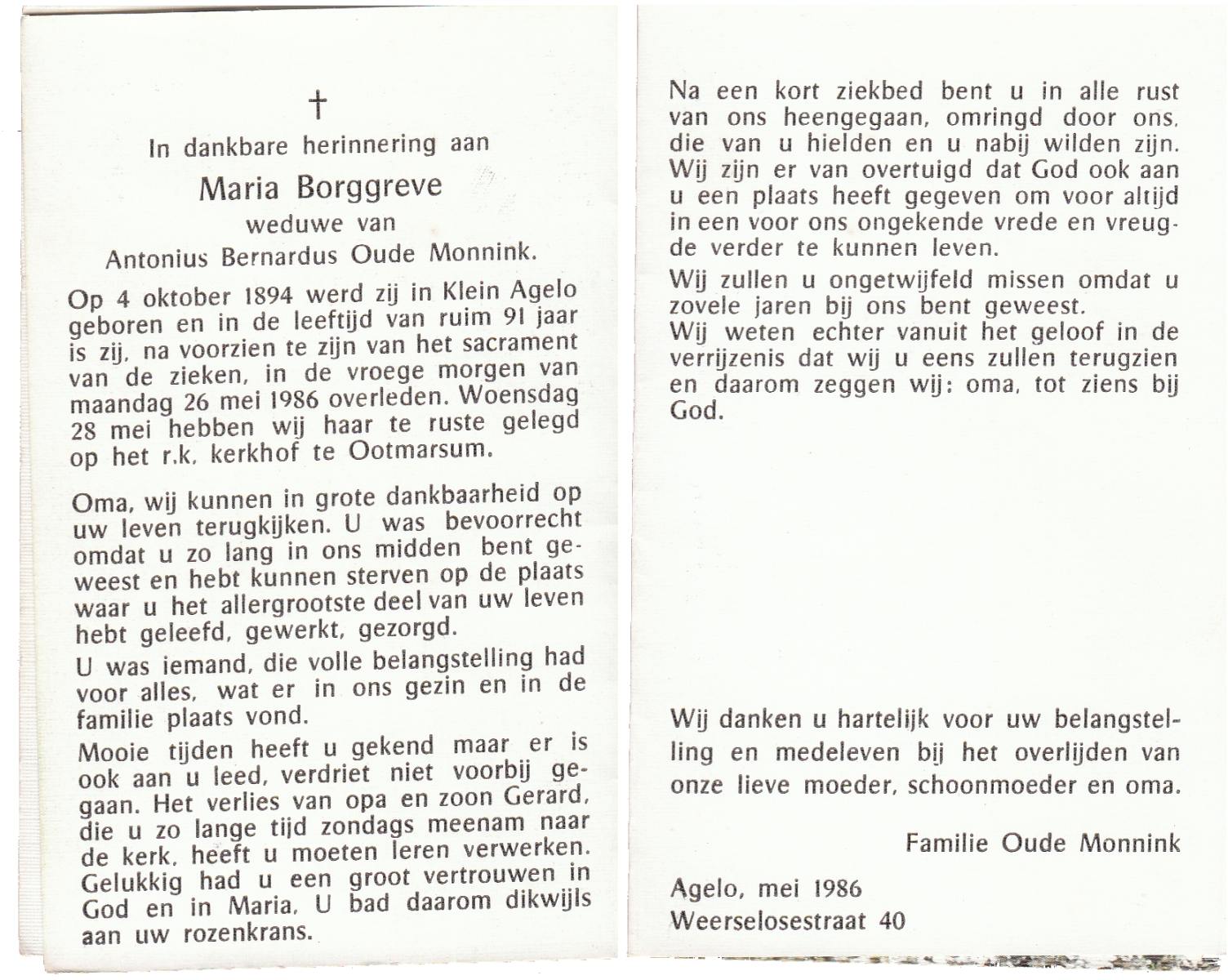 †

In dankbare herinnering aan

Maria Borggreve

weduwe van

Antonius Bernardus Oude Monnink.

Op 4 oktober 1894 werd zij in Klein Agelo geboren en in de leeftijd van ruim 91 jaar is zij, na voorzien te zijn van het sacrament van de zieken, in de vroege morgen van maandag 26 mei 1986 overleden. Woensdag 28 mei hebben wij haar te ruste gelegd op het r.k. kerkhof te Ootmarsum.

Oma, wij kunnen in grote dankbaarheid op uw leven terugkijken. U was bevoorrecht omdat u zo lang in ons midden bent geweest en hebt kunnen sterven op de plaats waar u het allergrootste deel van uw leven hebt geleefd, gewerkt, gezorgd.

U was iemand, die volle belangstelling had voor alles, wat er in ons gezin en in de familie plaats vond.

Mooie tijden heeft u gekend maar er is ook aan u leed, verdriet niet voorbij gegaan. Het verlies van opa en zoon Gerard, die u zo lange tijd zondags meenam naar de kerk, heeft u moeten leren verwerken. Gelukkig had u een groot vertrouwen in God en in Maria. U bad daarom dikwijls aan uw rozenkrans.

Na een kort ziekbed bent u in alle rust van ons heengegaan, omringd door ons, die van u hielden en u nabij wilden zijn. Wij zijn er van overtuigd dat God ook aan u een plaats heeft gegeven om voor altijd in een voor ons ongekende vrede en vreugde verder te kunnen leven.

Wij zullen u ongetwijfeld missen omdat u zovele jaren bij ons bent geweest.
Wij weten echter vanuit het geloof in de verrijzenis dat wij u eens zullen terugzien en daarom zeggen wij: oma, tot ziens bij God.

Wij danken u hartelijk voor uw belangstelling en medeleven bij het overlijden van onze lieve moeder, schoonmoeder en oma.

Familie Oude Monnink

Agelo, mei 1986
Weerselosestraat 40